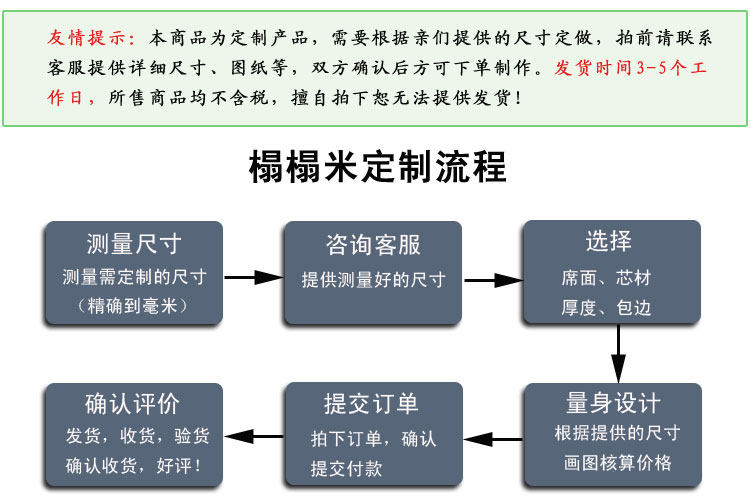 友情提示：本商品为定制产品，需要根据亲们提供的尺寸定做，拍前请联系客服提供详细尺寸、图纸等，双方确认后方可下单制作。发货时间3-5个工作日，所售商品均不含税，擅自拍下恕无法提供发货！

榻榻米定制流程

测量尺寸
测量需定制的尺寸
（精确到毫米）

咨询客服
提供测量好的尺寸

选择
席面、芯材
厚度、包边

量身设计
根据提供的尺寸
画图核算价格

提交订单
拍下订单，确认
提交付款

确认评价
发货，收货，验货
确认收货，好评！